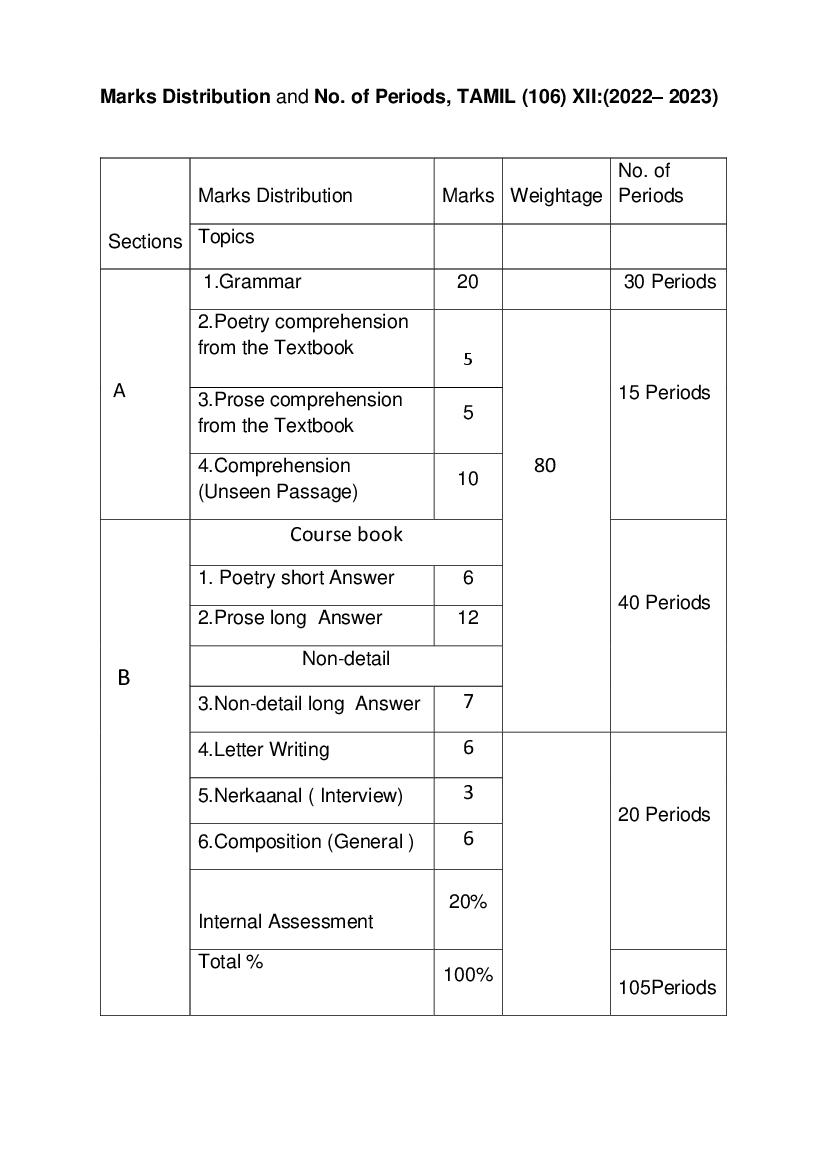 **Marks Distribution** and **No. of Periods, TAMIL (106) XII:(2022– 2023)**

| Sections | Marks Distribution | Marks | Weightage | No. of Periods |
|---|---|---|---|---|
| | Topics | | | |
| A | 1.Grammar | 20 | | 30 Periods |
| | 2.Poetry comprehension from the Textbook | 5 | 80 | 15 Periods |
| | 3.Prose comprehension from the Textbook | 5 | | |
| | 4.Comprehension (Unseen Passage) | 10 | | |
| B | Course book | | | 40 Periods |
| | 1. Poetry short Answer | 6 | | |
| | 2.Prose long Answer | 12 | | |
| | Non-detail | | | |
| | 3.Non-detail long Answer | 7 | | |
| | 4.Letter Writing | 6 | | 20 Periods |
| | 5.Nerkaanal ( Interview) | 3 | | |
| | 6.Composition (General ) | 6 | | |
| | Internal Assessment | 20% | | |
| | Total % | 100% | | 105Periods |